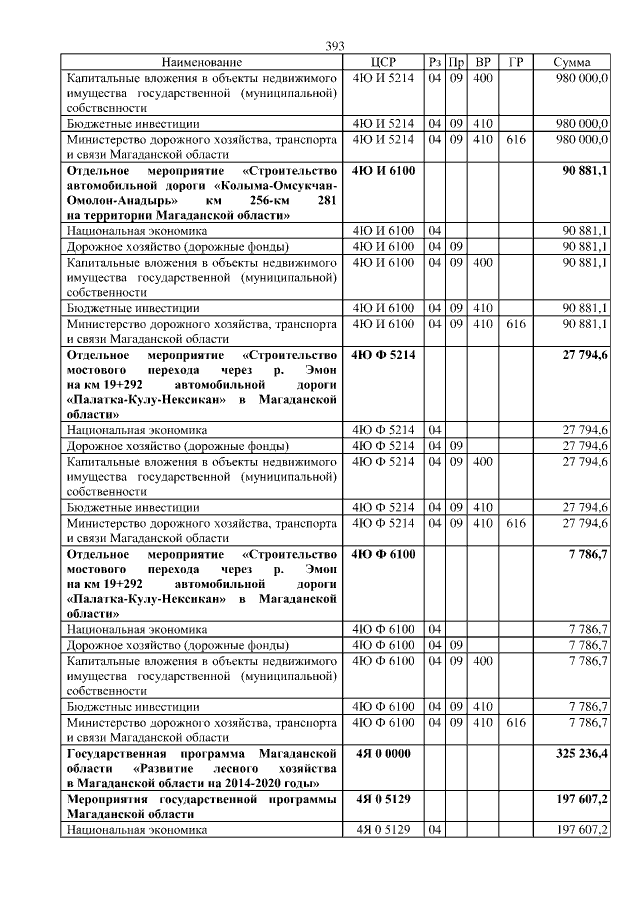 393

| Наименование | ЦСР | Рз | Пр | ВР | ГР | Сумма |
|---|---|---|---|---|---|---|
| Капитальные вложения в объекты недвижимого имущества государственной (муниципальной) собственности | 4Ю И 5214 | 04 | 09 | 400 | | 980 000,0 |
| Бюджетные инвестиции | 4Ю И 5214 | 04 | 09 | 410 | | 980 000,0 |
| Министерство дорожного хозяйства, транспорта и связи Магаданской области | 4Ю И 5214 | 04 | 09 | 410 | 616 | 980 000,0 |
| **Отдельное мероприятие «Строительство автомобильной дороги «Колыма-Омсукчан-Омолон-Анадырь» км 256-км 281 на территории Магаданской области»** | **4Ю И 6100** | | | | | **90 881,1** |
| Национальная экономика | 4Ю И 6100 | 04 | | | | 90 881,1 |
| Дорожное хозяйство (дорожные фонды) | 4Ю И 6100 | 04 | 09 | | | 90 881,1 |
| Капитальные вложения в объекты недвижимого имущества государственной (муниципальной) собственности | 4Ю И 6100 | 04 | 09 | 400 | | 90 881,1 |
| Бюджетные инвестиции | 4Ю И 6100 | 04 | 09 | 410 | | 90 881,1 |
| Министерство дорожного хозяйства, транспорта и связи Магаданской области | 4Ю И 6100 | 04 | 09 | 410 | 616 | 90 881,1 |
| **Отдельное мероприятие «Строительство мостового перехода через р. Эмон на км 19+292 автомобильной дороги «Палатка-Кулу-Нексикан» в Магаданской области»** | **4Ю Ф 5214** | | | | | **27 794,6** |
| Национальная экономика | 4Ю Ф 5214 | 04 | | | | 27 794,6 |
| Дорожное хозяйство (дорожные фонды) | 4Ю Ф 5214 | 04 | 09 | | | 27 794,6 |
| Капитальные вложения в объекты недвижимого имущества государственной (муниципальной) собственности | 4Ю Ф 5214 | 04 | 09 | 400 | | 27 794,6 |
| Бюджетные инвестиции | 4Ю Ф 5214 | 04 | 09 | 410 | | 27 794,6 |
| Министерство дорожного хозяйства, транспорта и связи Магаданской области | 4Ю Ф 5214 | 04 | 09 | 410 | 616 | 27 794,6 |
| **Отдельное мероприятие «Строительство мостового перехода через р. Эмон на км 19+292 автомобильной дороги «Палатка-Кулу-Нексикан» в Магаданской области»** | **4Ю Ф 6100** | | | | | **7 786,7** |
| Национальная экономика | 4Ю Ф 6100 | 04 | | | | 7 786,7 |
| Дорожное хозяйство (дорожные фонды) | 4Ю Ф 6100 | 04 | 09 | | | 7 786,7 |
| Капитальные вложения в объекты недвижимого имущества государственной (муниципальной) собственности | 4Ю Ф 6100 | 04 | 09 | 400 | | 7 786,7 |
| Бюджетные инвестиции | 4Ю Ф 6100 | 04 | 09 | 410 | | 7 786,7 |
| Министерство дорожного хозяйства, транспорта и связи Магаданской области | 4Ю Ф 6100 | 04 | 09 | 410 | 616 | 7 786,7 |
| **Государственная программа Магаданской области «Развитие лесного хозяйства в Магаданской области на 2014-2020 годы»** | **4Я 0 0000** | | | | | **325 236,4** |
| **Мероприятия государственной программы Магаданской области** | **4Я 0 5129** | | | | | **197 607,2** |
| Национальная экономика | 4Я 0 5129 | 04 | | | | 197 607,2 |